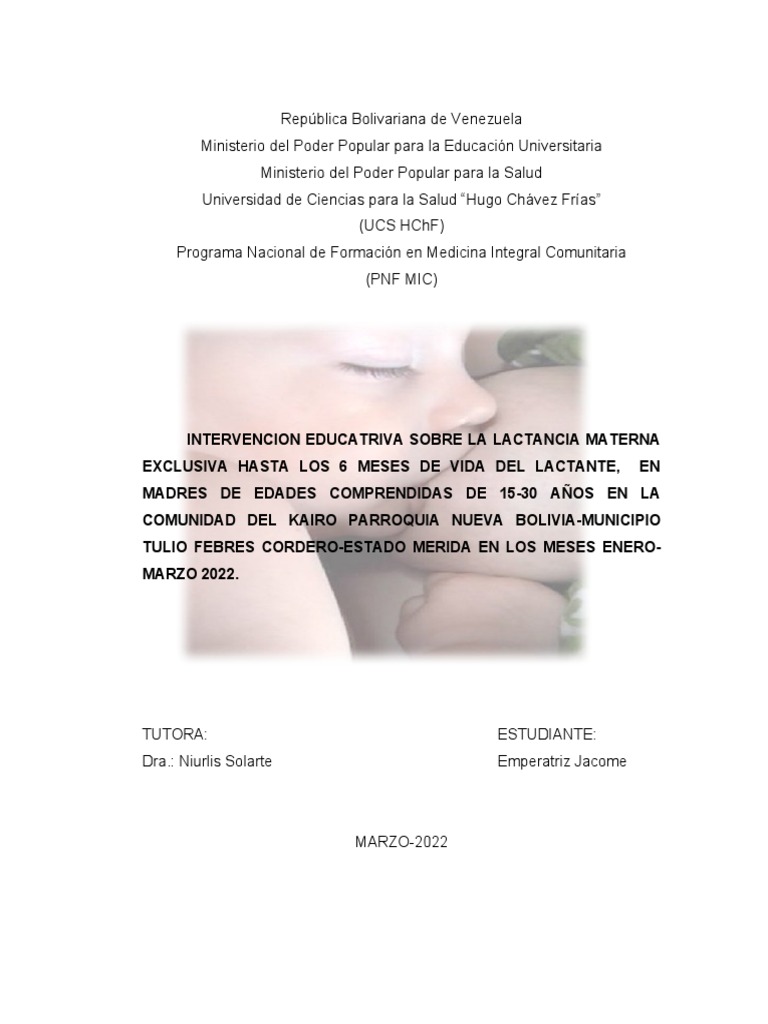 República Bolivariana de Venezuela
Ministerio del Poder Popular para la Educación Universitaria
Ministerio del Poder Popular para la Salud
Universidad de Ciencias para la Salud "Hugo Chávez Frías"
(UCS HChF)
Programa Nacional de Formación en Medicina Integral Comunitaria
(PNF MIC)

INTERVENCION EDUCATRIVA SOBRE LA LACTANCIA MATERNA EXCLUSIVA HASTA LOS 6 MESES DE VIDA DEL LACTANTE, EN MADRES DE EDADES COMPRENDIDAS DE 15-30 AÑOS EN LA COMUNIDAD DEL KAIRO PARROQUIA NUEVA BOLIVIA-MUNICIPIO TULIO FEBRES CORDERO-ESTADO MERIDA EN LOS MESES ENERO-MARZO 2022.

TUTORA:
Dra.: Niurlis Solarte

ESTUDIANTE:
Emperatriz Jacome

MARZO-2022